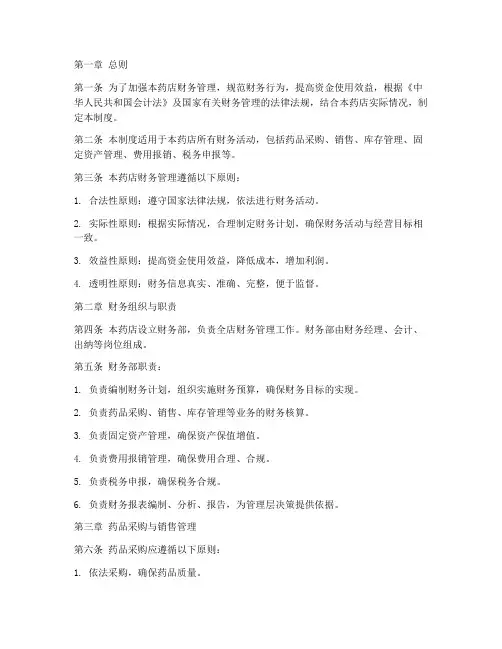 第一章 总则

第一条 为了加强本药店财务管理，规范财务行为，提高资金使用效益，根据《中华人民共和国会计法》及国家有关财务管理的法律法规，结合本药店实际情况，制定本制度。

第二条 本制度适用于本药店所有财务活动，包括药品采购、销售、库存管理、固定资产管理、费用报销、税务申报等。

第三条 本药店财务管理遵循以下原则：

1. 合法性原则：遵守国家法律法规，依法进行财务活动。

2. 实际性原则：根据实际情况，合理制定财务计划，确保财务活动与经营目标相一致。

3. 效益性原则：提高资金使用效益，降低成本，增加利润。

4. 透明性原则：财务信息真实、准确、完整，便于监督。

第二章 财务组织与职责

第四条 本药店设立财务部，负责全店财务管理工作。财务部由财务经理、会计、出纳等岗位组成。

第五条 财务部职责：

1. 负责编制财务计划，组织实施财务预算，确保财务目标的实现。

2. 负责药品采购、销售、库存管理等业务的财务核算。

3. 负责固定资产管理，确保资产保值增值。

4. 负责费用报销管理，确保费用合理、合规。

5. 负责税务申报，确保税务合规。

6. 负责财务报表编制、分析、报告，为管理层决策提供依据。

第三章 药品采购与销售管理

第六条 药品采购应遵循以下原则：

1. 依法采购，确保药品质量。